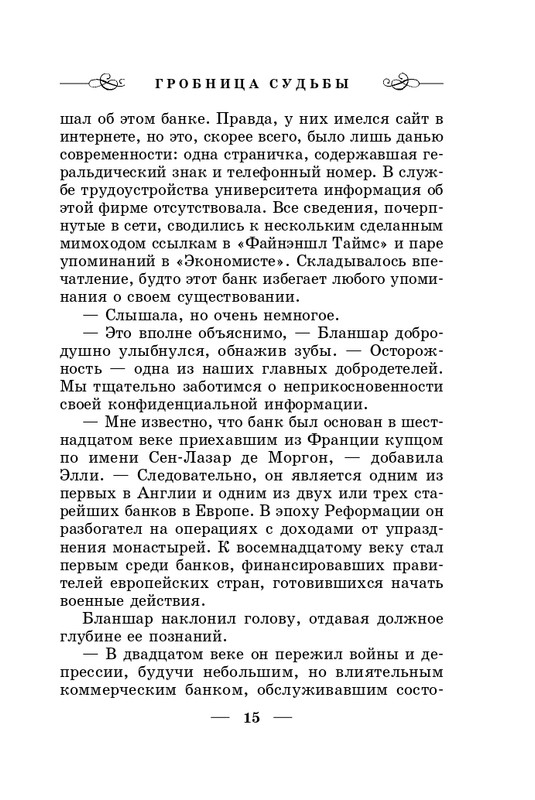 ГРОБНИЦА СУДЬБЫ

шал об этом банке. Правда, у них имелся сайт в интернете, но это, скорее всего, было лишь данью современности: одна страничка, содержавшая геральдический знак и телефонный номер. В службе трудоустройства университета информация об этой фирме отсутствовала. Все сведения, почерпнутые в сети, сводились к нескольким сделанным мимоходом ссылкам в «Файнэншл Таймс» и паре упоминаний в «Экономисте». Складывалось впечатление, будто этот банк избегает любого упоминания о своем существовании.

— Слышала, но очень немногое.

— Это вполне объяснимо, — Бланшар добродушно улыбнулся, обнажив зубы. — Осторожность — одна из наших главных добродетелей. Мы тщательно заботимся о неприкосновенности своей конфиденциальной информации.

— Мне известно, что банк был основан в шестнадцатом веке приехавшим из Франции купцом по имени Сен-Лазар де Моргон, — добавила Элли. — Следовательно, он является одним из первых в Англии и одним из двух или трех старейших банков в Европе. В эпоху Реформации он разбогател на операциях с доходами от упразднения монастырей. К восемнадцатому веку стал первым среди банков, финансировавших правителей европейских стран, готовившихся начать военные действия.

Бланшар наклонил голову, отдавая должное глубине ее познаний.

— В двадцатом веке он пережил войны и депрессии, будучи небольшим, но влиятельным коммерческим банком, обслуживавшим состо-

— 15 —